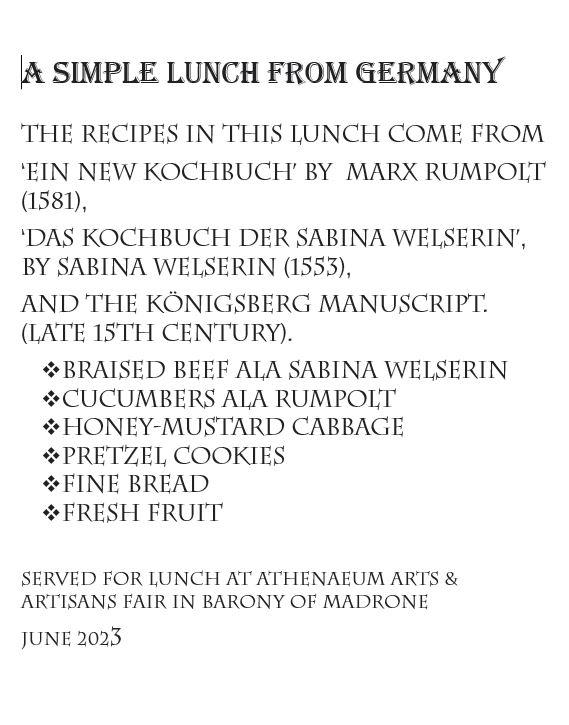 A SIMPLE LUNCH FROM GERMANY

THE RECIPES IN THIS LUNCH COME FROM

'EIN NEW KOCHBUCH' BY MARX RUMPOLT (1581),

'DAS KOCHBUCH DER SABINA WELSERIN', BY SABINA WELSERIN (1553),

AND THE KÖNIGSBERG MANUSCRIPT. (LATE 15TH CENTURY).

❖BRAISED BEEF ALA SABINA WELSERIN
❖CUCUMBERS ALA RUMPOLT
❖HONEY-MUSTARD CABBAGE
❖PRETZEL COOKIES
❖FINE BREAD
❖FRESH FRUIT

SERVED FOR LUNCH AT ATHENAEUM ARTS & ARTISANS FAIR IN BARONY OF MADRONE

JUNE 2023